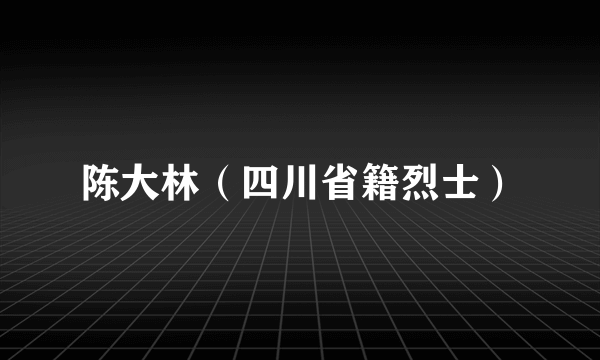 陈大林（四川省籍烈士）